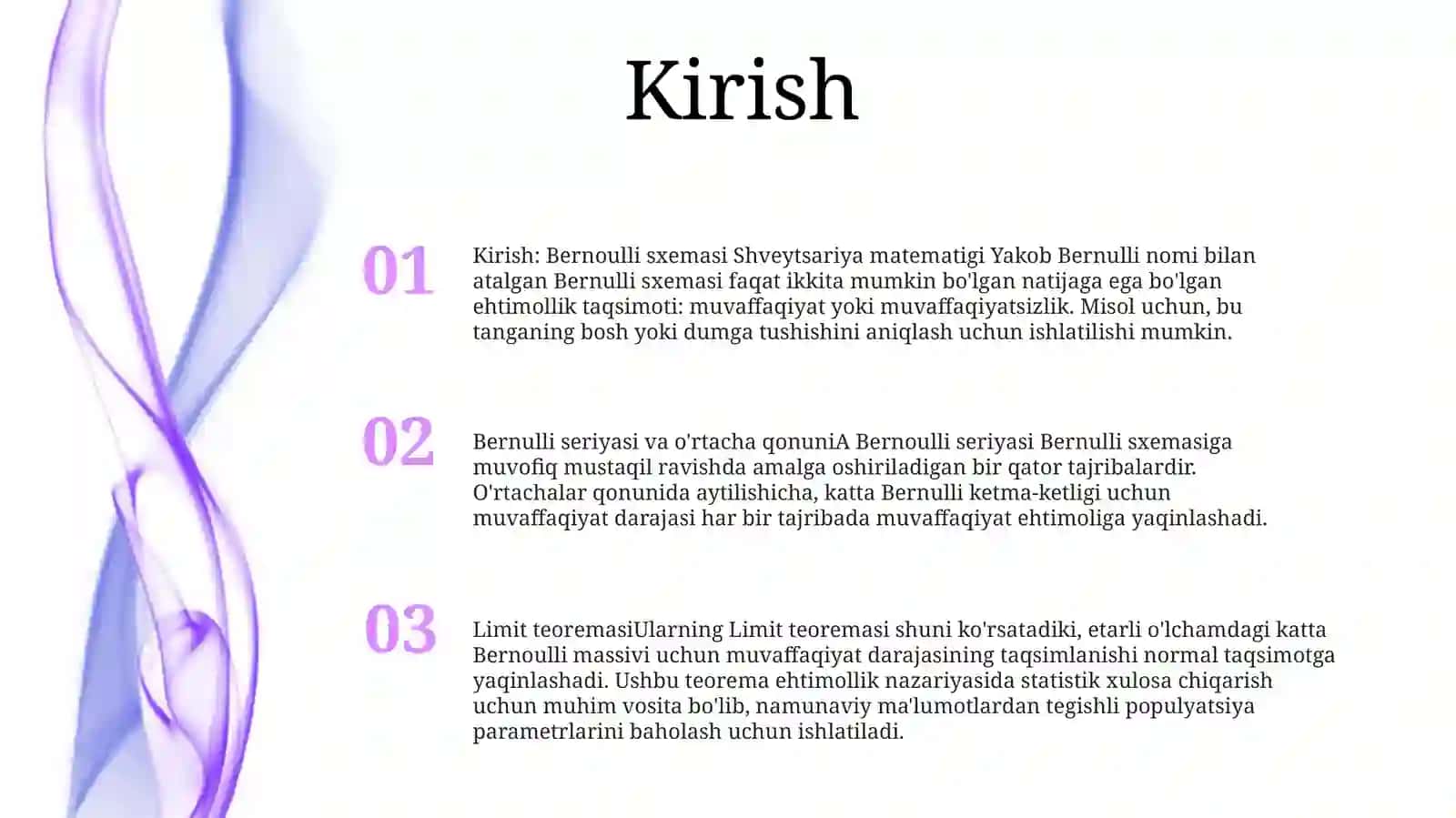 Kirish

01

Kirish: Bernoulli sxemasi Shveytsariya matematigi Yakob Bernulli nomi bilan atalgan Bernulli sxemasi faqat ikkita mumkin bo'lgan natijaga ega bo'lgan ehtimollik taqsimoti: muvaffaqiyat yoki muvaffaqiyatsizlik. Misol uchun, bu tanganing bosh yoki dumga tushishini aniqlash uchun ishlatilishi mumkin.

02

Bernulli seriyasi va o'rtacha qonuniA Bernoulli seriyasi Bernulli sxemasiga muvofiq mustaqil ravishda amalga oshiriladigan bir qator tajribalardir. O'rtachalar qonunida aytilishicha, katta Bernulli ketma-ketligi uchun muvaffaqiyat darajasi har bir tajribada muvaffaqiyat ehtimoliga yaqinlashadi.

03

Limit teoremasiUlarning Limit teoremasi shuni ko'rsatadiki, etarli o'lchamdagi katta Bernoulli massivi uchun muvaffaqiyat darajasining taqsimlanishi normal taqsimotga yaqinlashadi. Ushbu teorema ehtimollik nazariyasida statistik xulosa chiqarish uchun muhim vosita bo'lib, namunaviy ma'lumotlardan tegishli populyatsiya parametrlarini baholash uchun ishlatiladi.